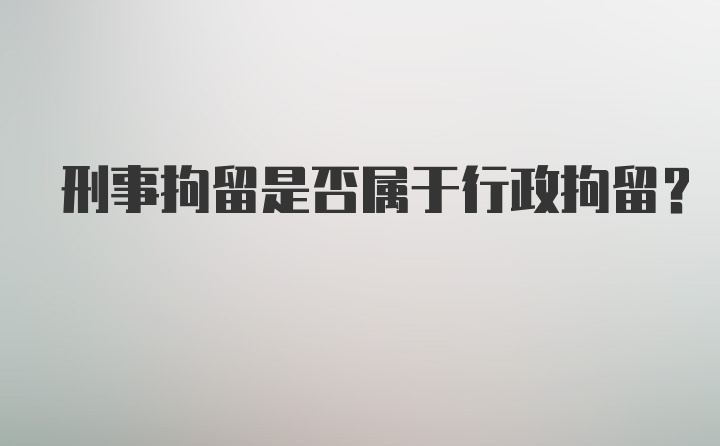 刑事拘留是否属于行政拘留？